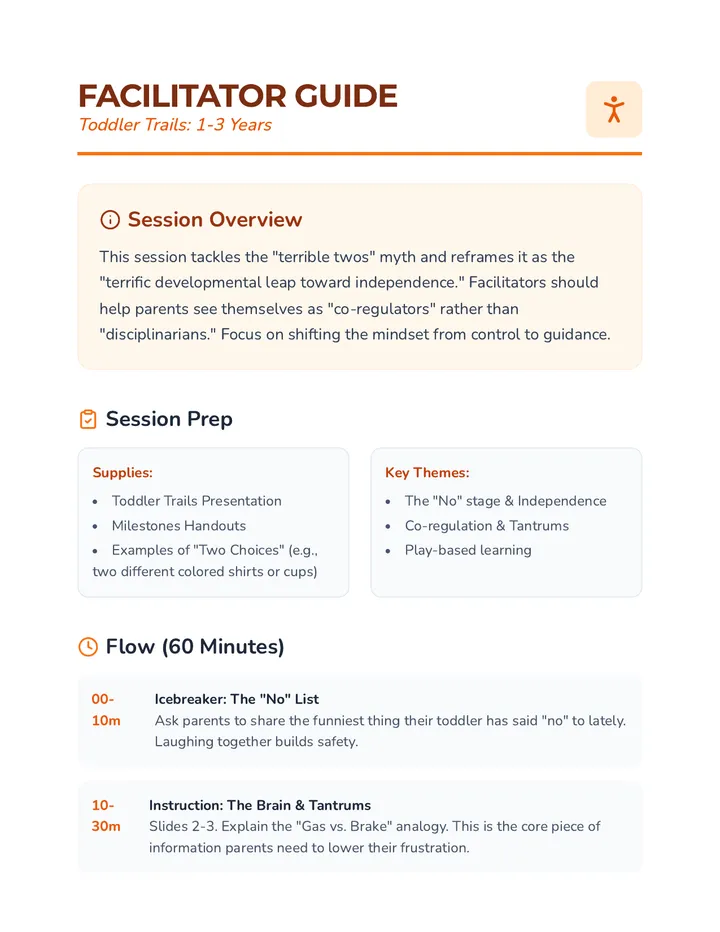 FACILITATOR GUIDE
Toddler Trails: 1-3 Years

Session Overview

This session tackles the "terrible twos" myth and reframes it as the "terrific developmental leap toward independence." Facilitators should help parents see themselves as "co-regulators" rather than "disciplinarians." Focus on shifting the mindset from control to guidance.

Session Prep

Supplies:
• Toddler Trails Presentation
• Milestones Handouts
• Examples of "Two Choices" (e.g., two different colored shirts or cups)

Key Themes:
• The "No" stage & Independence
• Co-regulation & Tantrums
• Play-based learning

Flow (60 Minutes)

00-10m
Icebreaker: The "No" List
Ask parents to share the funniest thing their toddler has said "no" to lately. Laughing together builds safety.

10-30m
Instruction: The Brain & Tantrums
Slides 2-3. Explain the "Gas vs. Brake" analogy. This is the core piece of information parents need to lower their frustration.